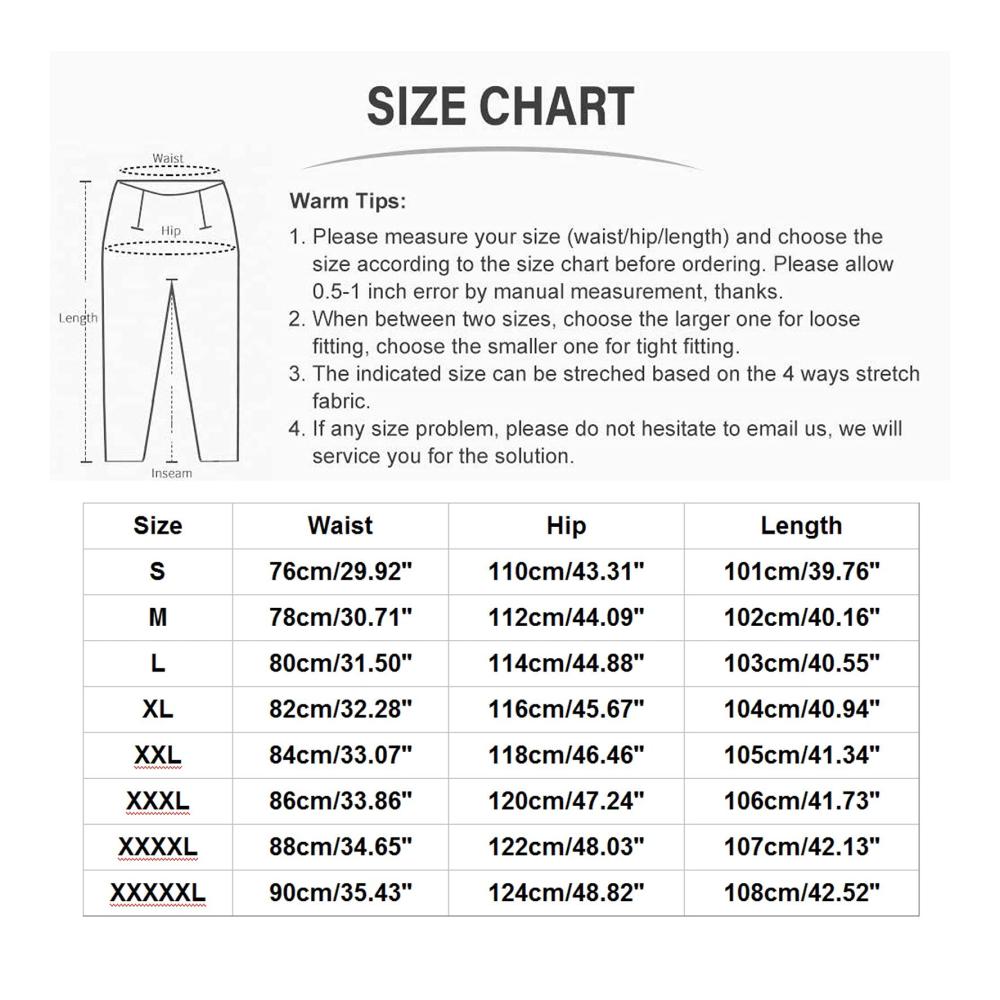 SIZE CHART

Waist
Hip
Length
Inseam

Warm Tips:
1. Please measure your size (waist/hip/length) and choose the size according to the size chart before ordering. Please allow 0.5-1 inch error by manual measurement, thanks.
2. When between two sizes, choose the larger one for loose fitting, choose the smaller one for tight fitting.
3. The indicated size can be streched based on the 4 ways stretch fabric.
4. If any size problem, please do not hesitate to email us, we will service you for the solution.

| Size | Waist | Hip | Length |
|---|---|---|---|
| S | 76cm/29.92" | 110cm/43.31" | 101cm/39.76" |
| M | 78cm/30.71" | 112cm/44.09" | 102cm/40.16" |
| L | 80cm/31.50" | 114cm/44.88" | 103cm/40.55" |
| XL | 82cm/32.28" | 116cm/45.67" | 104cm/40.94" |
| XXL | 84cm/33.07" | 118cm/46.46" | 105cm/41.34" |
| XXXL | 86cm/33.86" | 120cm/47.24" | 106cm/41.73" |
| XXXXL | 88cm/34.65" | 122cm/48.03" | 107cm/42.13" |
| XXXXXL | 90cm/35.43" | 124cm/48.82" | 108cm/42.52" |